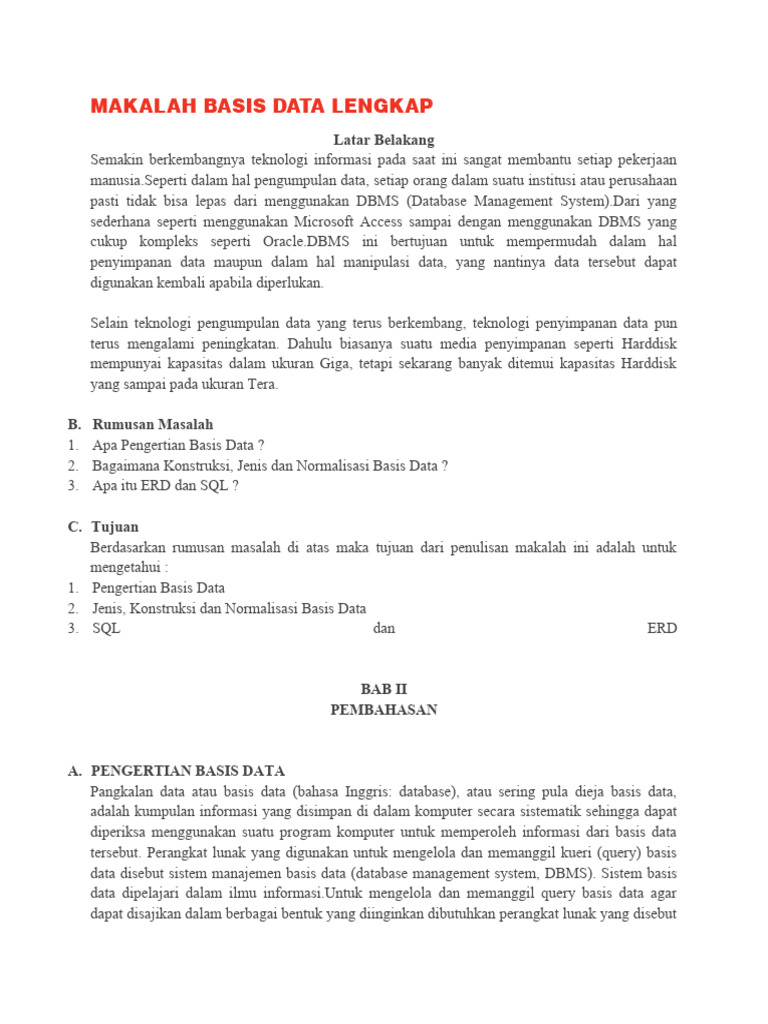 MAKALAH BASIS DATA LENGKAP

Latar Belakang

Semakin berkembangnya teknologi informasi pada saat ini sangat membantu setiap pekerjaan manusia.Seperti dalam hal pengumpulan data, setiap orang dalam suatu institusi atau perusahaan pasti tidak bisa lepas dari menggunakan DBMS (Database Management System).Dari yang sederhana seperti menggunakan Microsoft Access sampai dengan menggunakan DBMS yang cukup kompleks seperti Oracle.DBMS ini bertujuan untuk mempermudah dalam hal penyimpanan data maupun dalam hal manipulasi data, yang nantinya data tersebut dapat digunakan kembali apabila diperlukan.

Selain teknologi pengumpulan data yang terus berkembang, teknologi penyimpanan data pun terus mengalami peningkatan. Dahulu biasanya suatu media penyimpanan seperti Harddisk mempunyai kapasitas dalam ukuran Giga, tetapi sekarang banyak ditemui kapasitas Harddisk yang sampai pada ukuran Tera.

B. Rumusan Masalah
1. Apa Pengertian Basis Data ?
2. Bagaimana Konstruksi, Jenis dan Normalisasi Basis Data ?
3. Apa itu ERD dan SQL ?

C. Tujuan
Berdasarkan rumusan masalah di atas maka tujuan dari penulisan makalah ini adalah untuk mengetahui :
1. Pengertian Basis Data
2. Jenis, Konstruksi dan Normalisasi Basis Data
3. SQL dan ERD

BAB II
PEMBAHASAN

A. PENGERTIAN BASIS DATA
Pangkalan data atau basis data (bahasa Inggris: database), atau sering pula dieja basis data, adalah kumpulan informasi yang disimpan di dalam komputer secara sistematik sehingga dapat diperiksa menggunakan suatu program komputer untuk memperoleh informasi dari basis data tersebut. Perangkat lunak yang digunakan untuk mengelola dan memanggil kueri (query) basis data disebut sistem manajemen basis data (database management system, DBMS). Sistem basis data dipelajari dalam ilmu informasi.Untuk mengelola dan memanggil query basis data agar dapat disajikan dalam berbagai bentuk yang diinginkan dibutuhkan perangkat lunak yang disebut